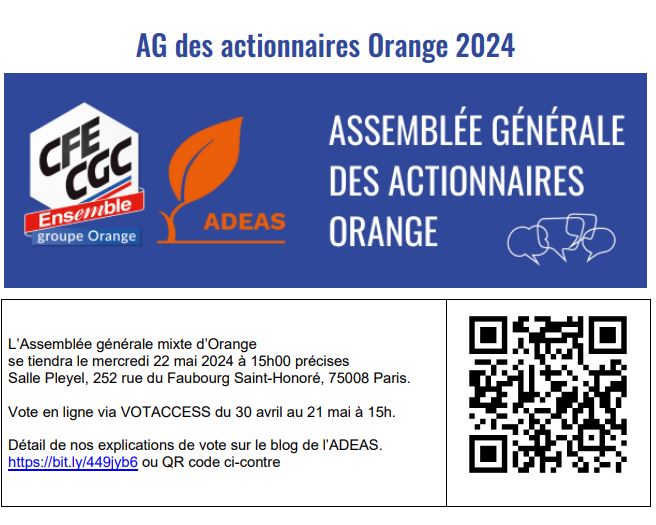 AG des actionnaires Orange 2024

CFE CGC
Ensemble
groupe Orange

ADEAS

ASSEMBLÉE GÉNÉRALE
DES ACTIONNAIRES
ORANGE

L'Assemblée générale mixte d'Orange se tiendra le mercredi 22 mai 2024 à 15h00 précises Salle Pleyel, 252 rue du Faubourg Saint-Honoré, 75008 Paris.

Vote en ligne via VOTACCESS du 30 avril au 21 mai à 15h.

Détail de nos explications de vote sur le blog de l'ADEAS. https://bit.ly/449jyb6 ou QR code ci-contre